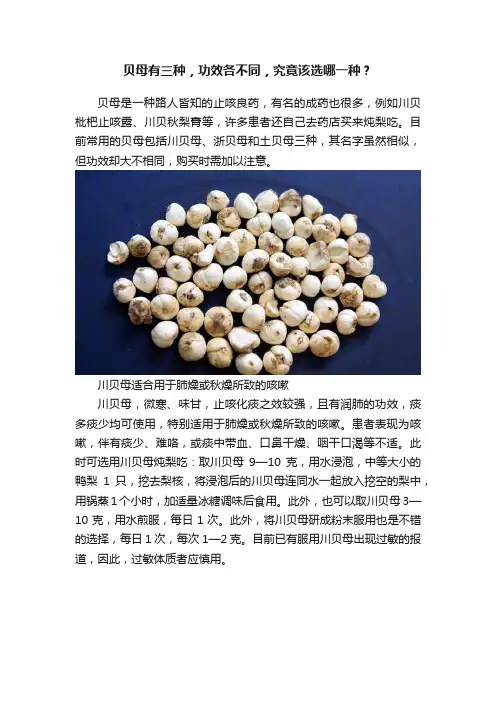 贝母有三种，功效各不同，究竟该选哪一种？

贝母是一种路人皆知的止咳良药，有名的成药也很多，例如川贝枇杷止咳露、川贝秋梨膏等，许多患者还自己去药店买来炖梨吃。目前常用的贝母包括川贝母、浙贝母和土贝母三种，其名字虽然相似，但功效却大不相同，购买时需加以注意。

川贝母适合用于肺燥或秋燥所致的咳嗽

川贝母，微寒、味甘，止咳化痰之效较强，且有润肺的功效，痰多痰少均可使用，特别适用于肺燥或秋燥所致的咳嗽。患者表现为咳嗽，伴有痰少、难咯，或痰中带血、口鼻干燥、咽干口渴等不适。此时可选用川贝母炖梨吃：取川贝母 9—10 克，用水浸泡，中等大小的鸭梨 1 只，挖去梨核，将浸泡后的川贝母连同水一起放入挖空的梨中，用锅蒸 1 个小时，加适量冰糖调味后食用。此外，也可以取川贝母 3—10 克，用水煎服，每日 1 次。此外，将川贝母研成粉末服用也是不错的选择，每日 1 次，每次 1—2 克。目前已有服用川贝母出现过敏的报道，因此，过敏体质者应慎用。